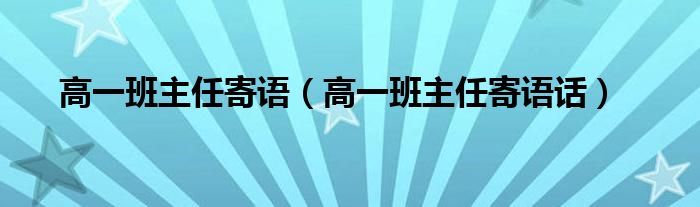 高一班主任寄语（高一班主任寄语话）